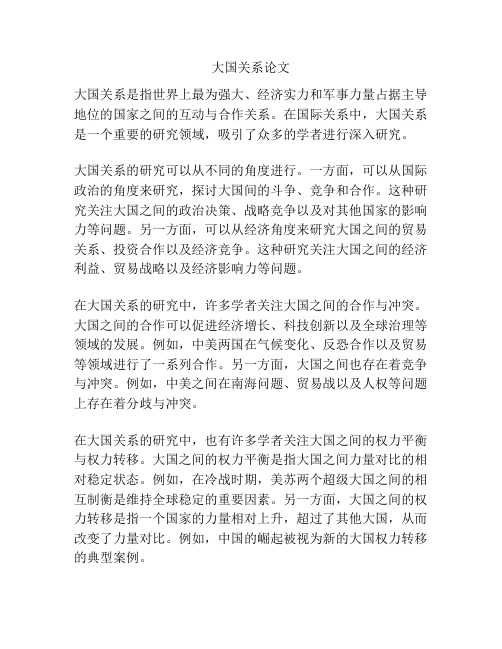 大国关系论文

大国关系是指世界上最为强大、经济实力和军事力量占据主导地位的国家之间的互动与合作关系。在国际关系中，大国关系是一个重要的研究领域，吸引了众多的学者进行深入研究。

大国关系的研究可以从不同的角度进行。一方面，可以从国际政治的角度来研究，探讨大国间的斗争、竞争和合作。这种研究关注大国之间的政治决策、战略竞争以及对其他国家的影响力等问题。另一方面，可以从经济角度来研究大国之间的贸易关系、投资合作以及经济竞争。这种研究关注大国之间的经济利益、贸易战略以及经济影响力等问题。

在大国关系的研究中，许多学者关注大国之间的合作与冲突。大国之间的合作可以促进经济增长、科技创新以及全球治理等领域的发展。例如，中美两国在气候变化、反恐合作以及贸易等领域进行了一系列合作。另一方面，大国之间也存在着竞争与冲突。例如，中美之间在南海问题、贸易战以及人权等问题上存在着分歧与冲突。

在大国关系的研究中，也有许多学者关注大国之间的权力平衡与权力转移。大国之间的权力平衡是指大国之间力量对比的相对稳定状态。例如，在冷战时期，美苏两个超级大国之间的相互制衡是维持全球稳定的重要因素。另一方面，大国之间的权力转移是指一个国家的力量相对上升，超过了其他大国，从而改变了力量对比。例如，中国的崛起被视为新的大国权力转移的典型案例。